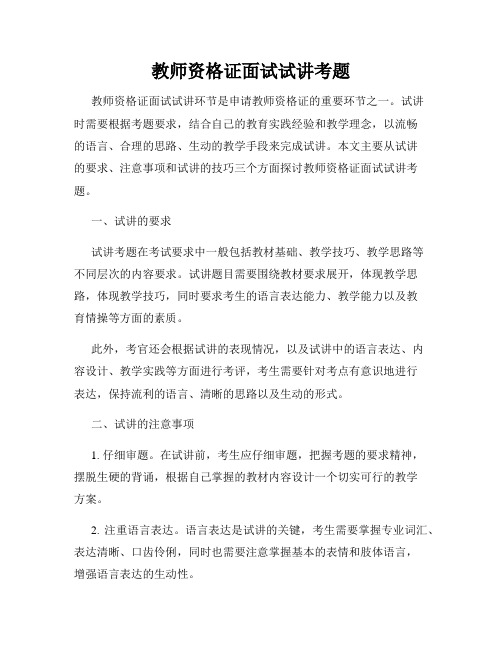 教师资格证面试试讲考题

教师资格证面试试讲环节是申请教师资格证的重要环节之一。试讲时需要根据考题要求，结合自己的教育实践经验和教学理念，以流畅的语言、合理的思路、生动的教学手段来完成试讲。本文主要从试讲的要求、注意事项和试讲的技巧三个方面探讨教师资格证面试试讲考题。

一、试讲的要求

试讲考题在考试要求中一般包括教材基础、教学技巧、教学思路等不同层次的内容要求。试讲题目需要围绕教材要求展开，体现教学思路，体现教学技巧，同时要求考生的语言表达能力、教学能力以及教育情操等方面的素质。

此外，考官还会根据试讲的表现情况，以及试讲中的语言表达、内容设计、教学实践等方面进行考评，考生需要针对考点有意识地进行表达，保持流利的语言、清晰的思路以及生动的形式。

二、试讲的注意事项

1. 仔细审题。在试讲前，考生应仔细审题，把握考题的要求精神，摆脱生硬的背诵，根据自己掌握的教材内容设计一个切实可行的教学方案。

2. 注重语言表达。语言表达是试讲的关键，考生需要掌握专业词汇、表达清晰、口齿伶俐，同时也需要注意掌握基本的表情和肢体语言，增强语言表达的生动性。